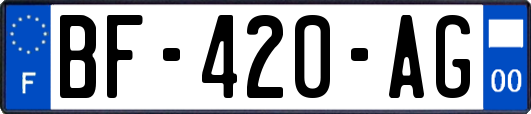 F
BF-420-AG
00